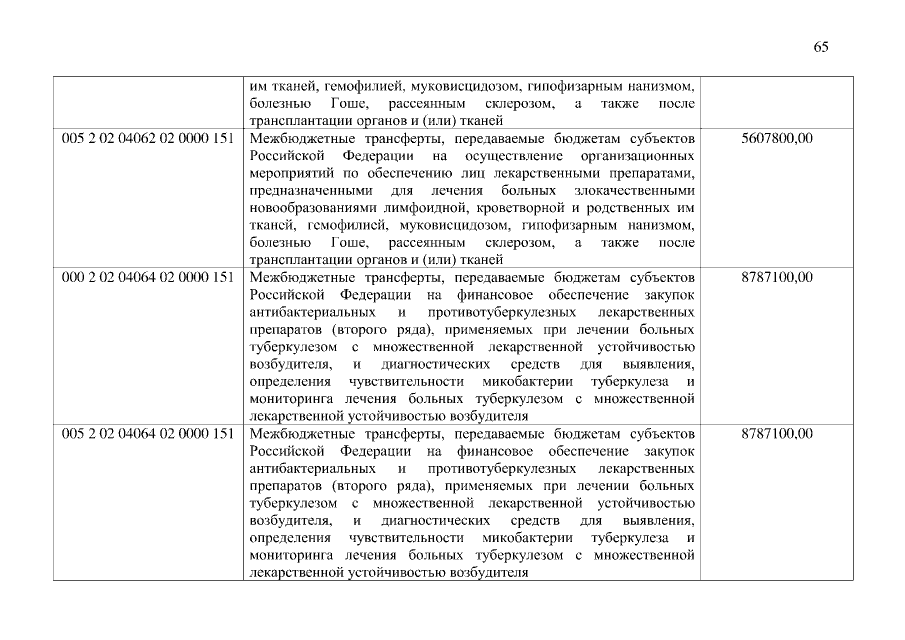 65

| | | |
|---|---|---|
| | им тканей, гемофилией, муковисцидозом, гипофизарным нанизмом, болезнью Гоше, рассеянным склерозом, а также после трансплантации органов и (или) тканей | |
| 005 2 02 04062 02 0000 151 | Межбюджетные трансферты, передаваемые бюджетам субъектов Российской Федерации на осуществление организационных мероприятий по обеспечению лиц лекарственными препаратами, предназначенными для лечения больных злокачественными новообразованиями лимфоидной, кроветворной и родственных им тканей, гемофилией, муковисцидозом, гипофизарным нанизмом, болезнью Гоше, рассеянным склерозом, а также после трансплантации органов и (или) тканей | 5607800,00 |
| 000 2 02 04064 02 0000 151 | Межбюджетные трансферты, передаваемые бюджетам субъектов Российской Федерации на финансовое обеспечение закупок антибактериальных и противотуберкулезных лекарственных препаратов (второго ряда), применяемых при лечении больных туберкулезом с множественной лекарственной устойчивостью возбудителя, и диагностических средств для выявления, определения чувствительности микобактерии туберкулеза и мониторинга лечения больных туберкулезом с множественной лекарственной устойчивостью возбудителя | 8787100,00 |
| 005 2 02 04064 02 0000 151 | Межбюджетные трансферты, передаваемые бюджетам субъектов Российской Федерации на финансовое обеспечение закупок антибактериальных и противотуберкулезных лекарственных препаратов (второго ряда), применяемых при лечении больных туберкулезом с множественной лекарственной устойчивостью возбудителя, и диагностических средств для выявления, определения чувствительности микобактерии туберкулеза и мониторинга лечения больных туберкулезом с множественной лекарственной устойчивостью возбудителя | 8787100,00 |